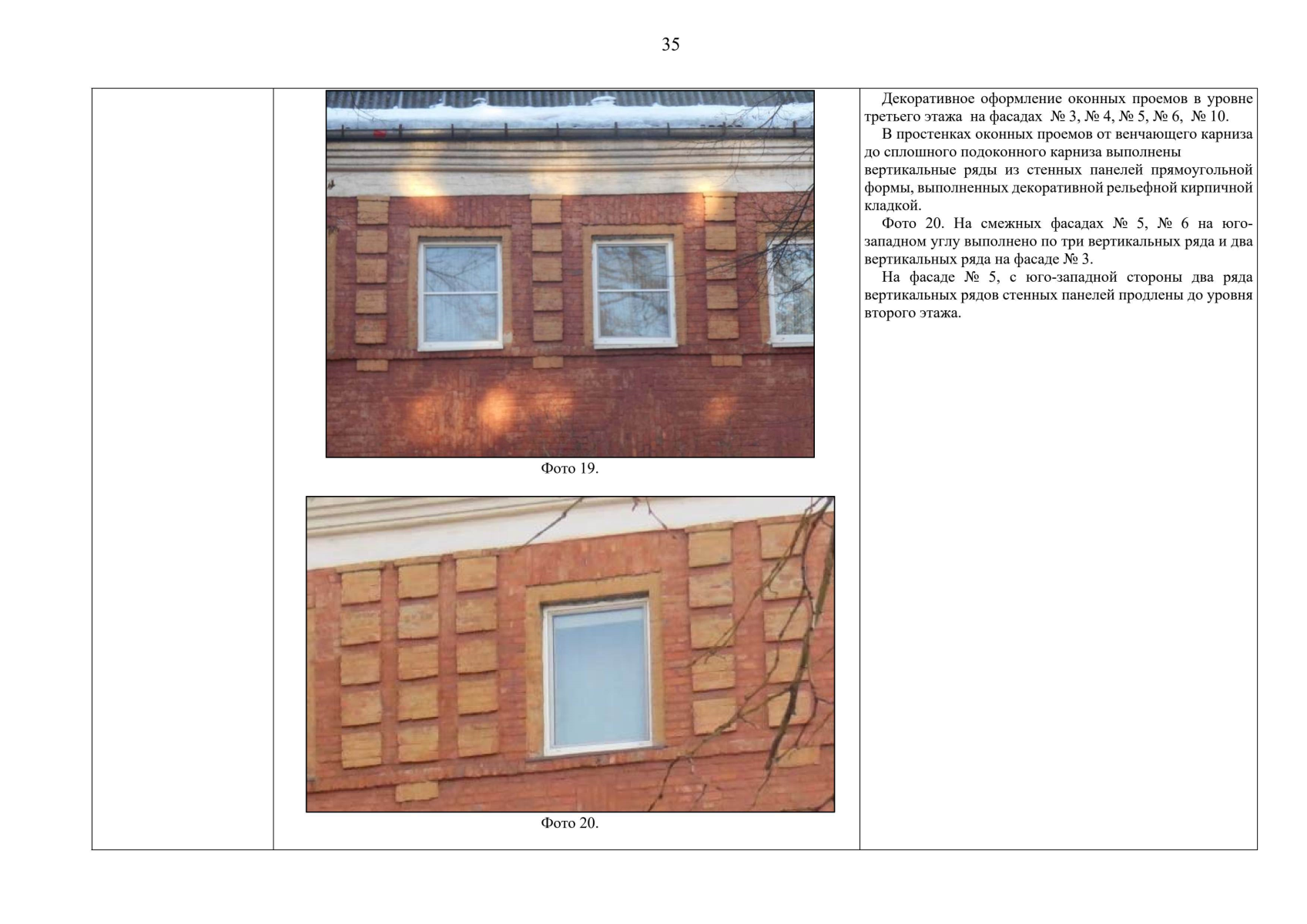 35

| | Фото 19.<br><br>Фото 20. | Декоративное оформление оконных проемов в уровне третьего этажа на фасадах № 3, № 4, № 5, № 6, № 10.<br>В простенках оконных проемов от венчающего карниза до сплошного подоконного карниза выполнены вертикальные ряды из стенных панелей прямоугольной формы, выполненных декоративной рельефной кирпичной кладкой.<br>Фото 20. На смежных фасадах № 5, № 6 на юго-западном углу выполнено по три вертикальных ряда и два вертикальных ряда на фасаде № 3.<br>На фасаде № 5, с юго-западной стороны два ряда вертикальных рядов стенных панелей продлены до уровня второго этажа. |
|---|---|---|